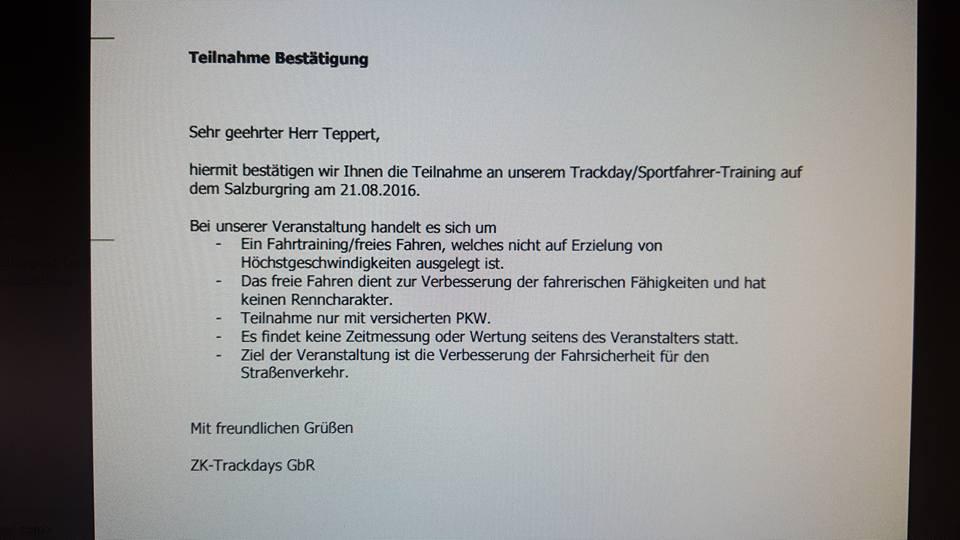 **Teilnahme Bestätigung**

Sehr geehrter Herr Teppert,

hiermit bestätigen wir Ihnen die Teilnahme an unserem Trackday/Sportfahrer-Training auf dem Salzburgring am 21.08.2016.

Bei unserer Veranstaltung handelt es sich um
- Ein Fahrtraining/freies Fahren, welches nicht auf Erzielung von Höchstgeschwindigkeiten ausgelegt ist.
- Das freie Fahren dient zur Verbesserung der fahrerischen Fähigkeiten und hat keinen Renncharakter.
- Teilnahme nur mit versicherten PKW.
- Es findet keine Zeitmessung oder Wertung seitens des Veranstalters statt.
- Ziel der Veranstaltung ist die Verbesserung der Fahrsicherheit für den Straßenverkehr.

Mit freundlichen Grüßen

ZK-Trackdays GbR